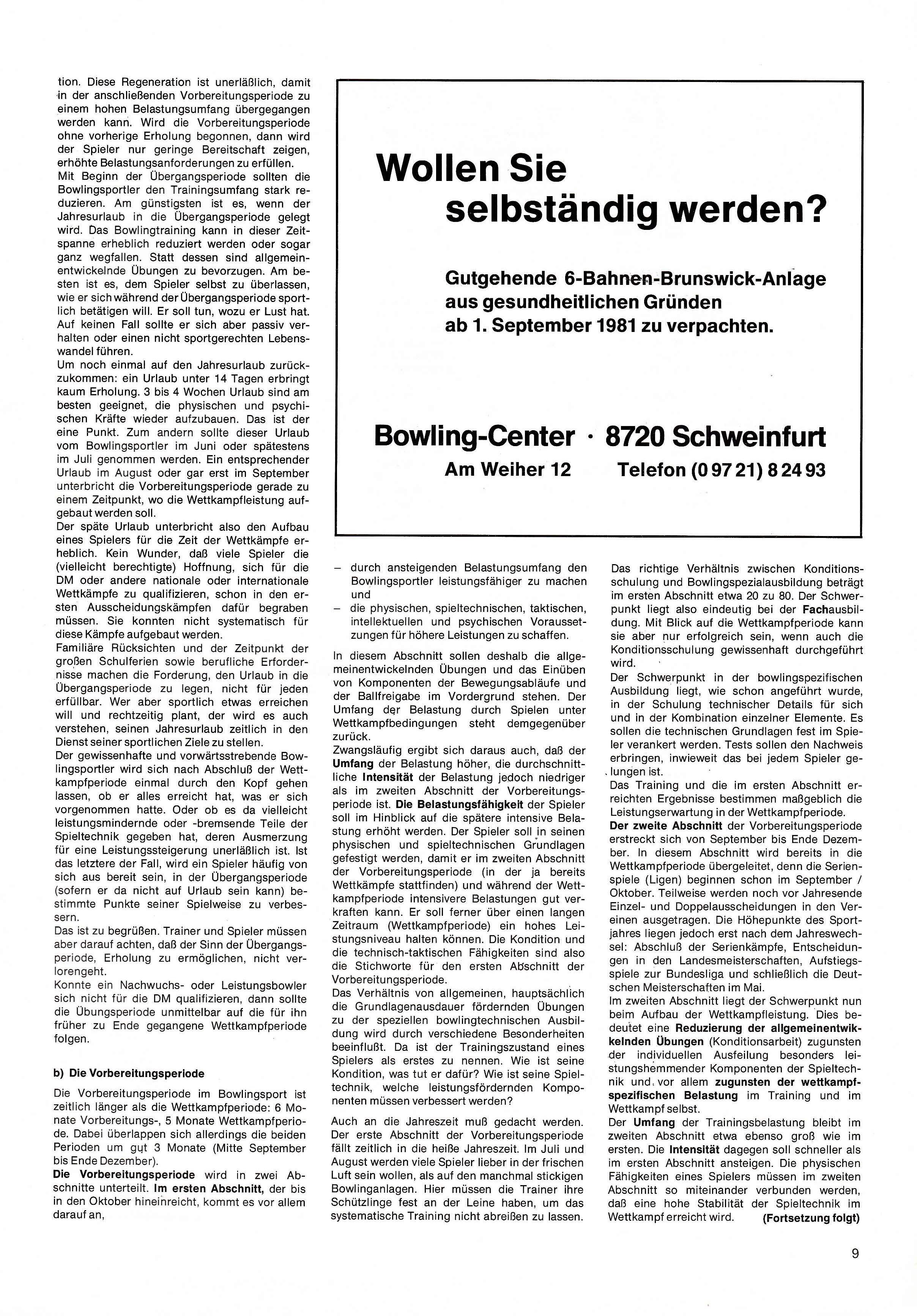 tion. Diese Regeneration ist unerläßlich, damit in der anschließenden Vorbereitungsperiode zu einem hohen Belastungsumfang übergegangen werden kann. Wird die Vorbereitungsperiode ohne vorherige Erholung begonnen, dann wird der Spieler nur geringe Bereitschaft zeigen, erhöhte Belastungsanforderungen zu erfüllen.
Mit Beginn der Übergangsperiode sollten die Bowlingsportler den Trainingsumfang stark reduzieren. Am günstigsten ist es, wenn der Jahresurlaub in die Übergangsperiode gelegt wird. Das Bowlingtraining kann in dieser Zeitspanne erheblich reduziert werden oder sogar ganz wegfallen. Statt dessen sind allgemeinentwickelnde Übungen zu bevorzugen. Am besten ist es, dem Spieler selbst zu überlassen, wie er sich während der Übergangsperiode sportlich betätigen will. Er soll tun, wozu er Lust hat. Auf keinen Fall sollte er sich aber passiv verhalten oder einen nicht sportgerechten Lebenswandel führen.
Um noch einmal auf den Jahresurlaub zurückzukommen: ein Urlaub unter 14 Tagen erbringt kaum Erholung. 3 bis 4 Wochen Urlaub sind am besten geeignet, die physischen und psychischen Kräfte wieder aufzubauen. Das ist der eine Punkt. Zum andern sollte dieser Urlaub vom Bowlingsportler im Juni oder spätestens im Juli genommen werden. Ein entsprechender Urlaub im August oder gar erst im September unterbricht die Vorbereitungsperiode gerade zu einem Zeitpunkt, wo die Wettkampfleistung aufgebaut werden soll.
Der späte Urlaub unterbricht also den Aufbau eines Spielers für die Zeit der Wettkämpfe erheblich. Kein Wunder, daß viele Spieler die (vielleicht berechtigte) Hoffnung, sich für die DM oder andere nationale oder internationale Wettkämpfe zu qualifizieren, schon in den ersten Ausscheidungskämpfen dafür begraben müssen. Sie konnten nicht systematisch für diese Kämpfe aufgebaut werden.
Familiäre Rücksichten und der Zeitpunkt der großen Schulferien sowie berufliche Erfordernisse machen die Forderung, den Urlaub in die Übergangsperiode zu legen, nicht für jeden erfüllbar. Wer aber sportlich etwas erreichen will und rechtzeitig plant, der wird es auch verstehen, seinen Jahresurlaub zeitlich in den Dienst seiner sportlichen Ziele zu stellen.
Der gewissenhafte und vorwärtsstrebende Bowlingsportler wird sich nach Abschluß der Wettkampfperiode einmal durch den Kopf gehen lassen, ob er alles erreicht hat, was er sich vorgenommen hatte. Oder ob es da vielleicht leistungsmindernde oder -bremsende Teile der Spieltechnik gegeben hat, deren Ausmerzung für eine Leistungssteigerung unerläßlich ist. Ist das letztere der Fall, wird ein Spieler häufig von sich aus bereit sein, in der Übergangsperiode (sofern er da nicht auf Urlaub sein kann) bestimmte Punkte seiner Spielweise zu verbessern.
Das ist zu begrüßen. Trainer und Spieler müssen aber darauf achten, daß der Sinn der Übergangsperiode, Erholung zu ermöglichen, nicht verlorengeht.
Konnte ein Nachwuchs- oder Leistungsbowler sich nicht für die DM qualifizieren, dann sollte die Übungsperiode unmittelbar auf die für ihn früher zu Ende gegangene Wettkampfperiode folgen.

b) Die Vorbereitungsperiode

Die Vorbereitungsperiode im Bowlingsport ist zeitlich länger als die Wettkampfperiode: 6 Monate Vorbereitungs-, 5 Monate Wettkampfperiode. Dabei überlappen sich allerdings die beiden Perioden um gut 3 Monate (Mitte September bis Ende Dezember).
Die Vorbereitungsperiode wird in zwei Abschnitte unterteilt. Im ersten Abschnitt, der bis in den Oktober hineinreicht, kommt es vor allem darauf an,

Wollen Sie
selbständig werden?

Gutgehende 6-Bahnen-Brunswick-Anlage aus gesundheitlichen Gründen ab 1. September 1981 zu verpachten.

Bowling-Center · 8720 Schweinfurt
Am Weiher 12 Telefon (0 97 21) 8 24 93

– durch ansteigenden Belastungsumfang den Bowlingsportler leistungsfähiger zu machen und
– die physischen, spieltechnischen, taktischen, intellektuellen und psychischen Voraussetzungen für höhere Leistungen zu schaffen.

In diesem Abschnitt sollen deshalb die allgemeinentwickelnden Übungen und das Einüben von Komponenten der Bewegungsabläufe und der Ballfreigabe im Vordergrund stehen. Der Umfang der Belastung durch Spielen unter Wettkampfbedingungen steht demgegenüber zurück.
Zwangsläufig ergibt sich daraus auch, daß der Umfang der Belastung höher, die durchschnittliche Intensität der Belastung jedoch niedriger als im zweiten Abschnitt der Vorbereitungsperiode ist. Die Belastungsfähigkeit der Spieler soll im Hinblick auf die spätere intensive Belastung erhöht werden. Der Spieler soll in seinen physischen und spieltechnischen Grundlagen gefestigt werden, damit er im zweiten Abschnitt der Vorbereitungsperiode (in der ja bereits Wettkämpfe stattfinden) und während der Wettkampfperiode intensivere Belastungen gut verkraften kann. Er soll ferner über einen langen Zeitraum (Wettkampfperiode) ein hohes Leistungsniveau halten können. Die Kondition und die technisch-taktischen Fähigkeiten sind also die Stichworte für den ersten Abschnitt der Vorbereitungsperiode.
Das Verhältnis von allgemeinen, hauptsächlich die Grundlagenausdauer fördernden Übungen zu der speziellen bowlingtechnischen Ausbildung wird durch verschiedene Besonderheiten beeinflußt. Da ist der Trainingszustand eines Spielers als erstes zu nennen. Wie ist seine Kondition, was tut er dafür? Wie ist seine Spieltechnik, welche leistungsfördernden Komponenten müssen verbessert werden?

Auch an die Jahreszeit muß gedacht werden. Der erste Abschnitt der Vorbereitungsperiode fällt zeitlich in die heiße Jahreszeit. Im Juli und August werden viele Spieler lieber in der frischen Luft sein wollen, als auf den manchmal stickigen Bowlinganlagen. Hier müssen die Trainer ihre Schützlinge fest an der Leine haben, um das systematische Training nicht abreißen zu lassen.

Das richtige Verhältnis zwischen Konditionsschulung und Bowlingspezialausbildung beträgt im ersten Abschnitt etwa 20 zu 80. Der Schwerpunkt liegt also eindeutig bei der Fachausbildung. Mit Blick auf die Wettkampfperiode kann sie aber nur erfolgreich sein, wenn auch die Konditionsschulung gewissenhaft durchgeführt wird.
Der Schwerpunkt in der bowlingspezifischen Ausbildung liegt, wie schon angeführt wurde, in der Schulung technischer Details für sich und in der Kombination einzelner Elemente. Es sollen die technischen Grundlagen fest im Spieler verankert werden. Tests sollen den Nachweis erbringen, inwieweit das bei jedem Spieler gelungen ist.
Das Training und die im ersten Abschnitt erreichten Ergebnisse bestimmen maßgeblich die Leistungserwartung in der Wettkampfperiode.
Der zweite Abschnitt der Vorbereitungsperiode erstreckt sich von September bis Ende Dezember. In diesem Abschnitt wird bereits in die Wettkampfperiode übergeleitet, denn die Serienspiele (Ligen) beginnen schon im September / Oktober. Teilweise werden noch vor Jahresende Einzel- und Doppelausscheidungen in den Vereinen ausgetragen. Die Höhepunkte des Sportjahres liegen jedoch erst nach dem Jahreswechsel: Abschluß der Serienkämpfe, Entscheidungen in den Landesmeisterschaften, Aufstiegsspiele zur Bundesliga und schließlich die Deutschen Meisterschaften im Mai.
Im zweiten Abschnitt liegt der Schwerpunkt nun beim Aufbau der Wettkampfleistung. Dies bedeutet eine Reduzierung der allgemeinentwikkelnden Übungen (Konditionsarbeit) zugunsten der individuellen Ausfeilung besonders leistungshemmender Komponenten der Spieltechnik und vor allem zugunsten der wettkampfspezifischen Belastung im Training und im Wettkampf selbst.
Der Umfang der Trainingsbelastung bleibt im zweiten Abschnitt etwa ebenso groß wie im ersten. Die Intensität dagegen soll schneller als im ersten Abschnitt ansteigen. Die physischen Fähigkeiten eines Spielers müssen im zweiten Abschnitt so miteinander verbunden werden, daß eine hohe Stabilität der Spieltechnik im Wettkampf erreicht wird. (Fortsetzung folgt)

9